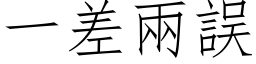 一差兩誤